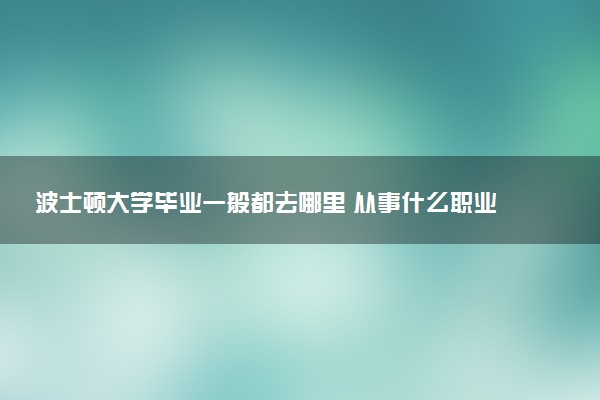 波士顿大学毕业一般都去哪里 从事什么职业